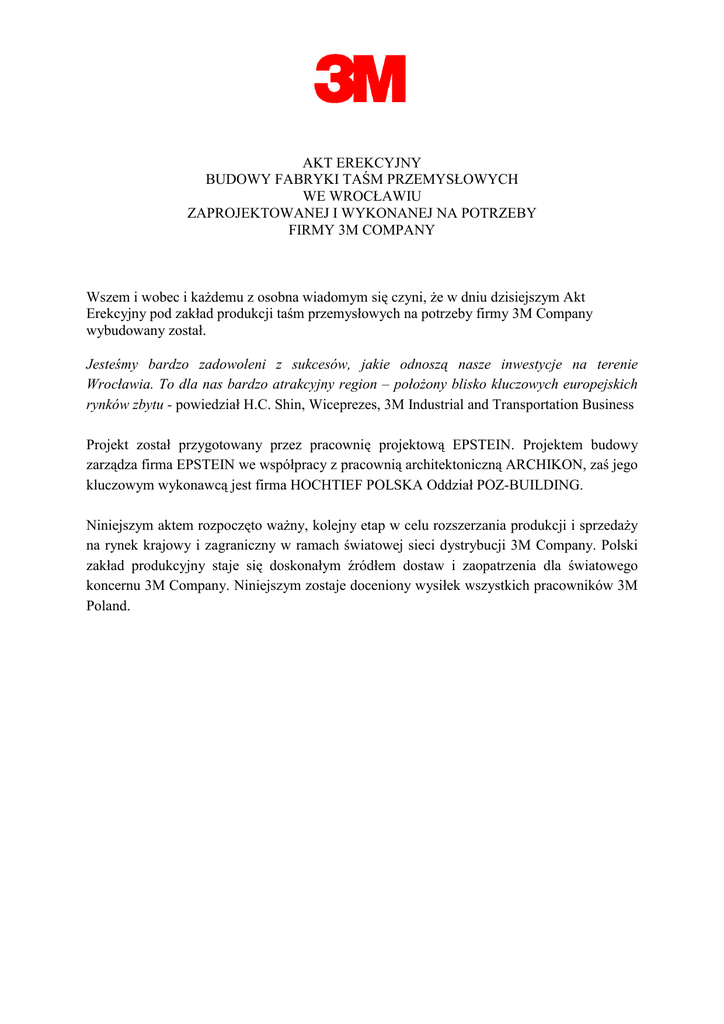 3M

AKT EREKCYJNY
BUDOWY FABRYKI TAŚM PRZEMYSŁOWYCH
WE WROCŁAWIU
ZAPROJEKTOWANEJ I WYKONANEJ NA POTRZEBY
FIRMY 3M COMPANY

Wszem i wobec i każdemu z osobna wiadomym się czyni, że w dniu dzisiejszym Akt Erekcyjny pod zakład produkcji taśm przemysłowych na potrzeby firmy 3M Company wybudowany został.

Jesteśmy bardzo zadowoleni z sukcesów, jakie odnoszą nasze inwestycje na terenie Wrocławia. To dla nas bardzo atrakcyjny region – położony blisko kluczowych europejskich rynków zbytu - powiedział H.C. Shin, Wiceprezes, 3M Industrial and Transportation Business

Projekt został przygotowany przez pracownię projektową EPSTEIN. Projektem budowy zarządza firma EPSTEIN we współpracy z pracownią architektoniczną ARCHIKON, zaś jego kluczowym wykonawcą jest firma HOCHTIEF POLSKA Oddział POZ-BUILDING.

Niniejszym aktem rozpoczęto ważny, kolejny etap w celu rozszerzania produkcji i sprzedaży na rynek krajowy i zagraniczny w ramach światowej sieci dystrybucji 3M Company. Polski zakład produkcyjny staje się doskonałym źródłem dostaw i zaopatrzenia dla światowego koncernu 3M Company. Niniejszym zostaje doceniony wysiłek wszystkich pracowników 3M Poland.